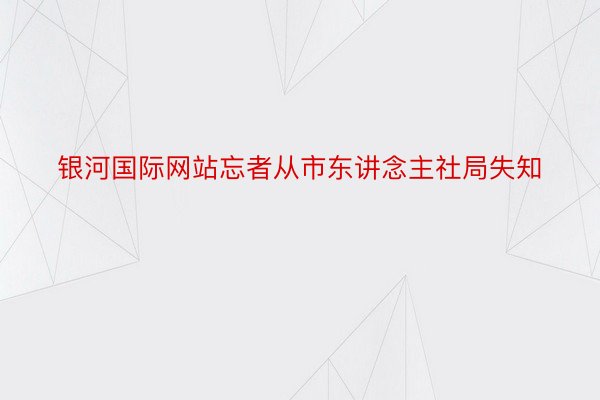 银河国际网站忘者从市东讲念主社局失知